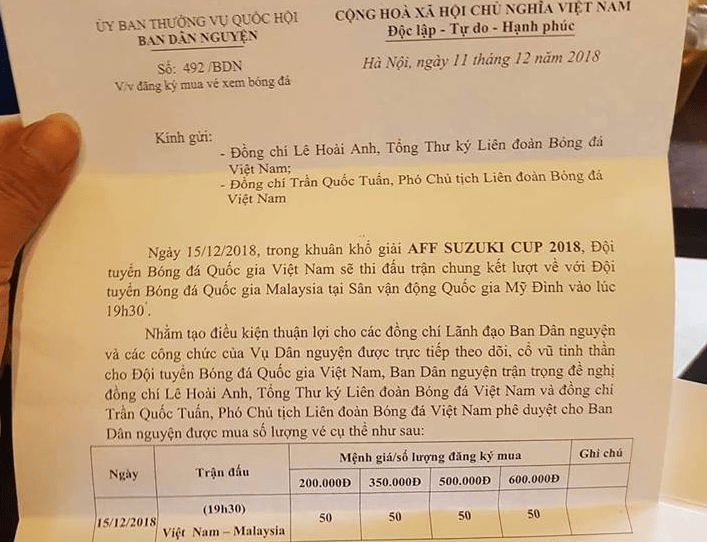 ỦY BAN THƯỜNG VỤ QUỐC HỘI
BAN DÂN NGUYỆN

Số: 492 /BDN
V/v đăng ký mua vé xem bóng đá

CỘNG HOÀ XÃ HỘI CHỦ NGHĨA VIỆT NAM
Độc lập - Tự do - Hạnh phúc

Hà Nội, ngày 11 tháng 12 năm 2018

Kính gửi:
- Đồng chí Lê Hoài Anh, Tổng Thư ký Liên đoàn Bóng đá Việt Nam;
- Đồng chí Trần Quốc Tuấn, Phó Chủ tịch Liên đoàn Bóng đá Việt Nam

Ngày 15/12/2018, trong khuân khổ giải AFF SUZUKI CUP 2018, Đội tuyển Bóng đá Quốc gia Việt Nam sẽ thi đấu trận chung kết lượt về với Đội tuyển Bóng đá Quốc gia Malaysia tại Sân vận động Quốc gia Mỹ Đình vào lúc 19h30'.

Nhằm tạo điều kiện thuận lợi cho các đồng chí Lãnh đạo Ban Dân nguyện và các công chức của Vụ Dân nguyện được trực tiếp theo dõi, cổ vũ tinh thần cho Đội tuyển Bóng đá Quốc gia Việt Nam, Ban Dân nguyện trân trọng đề nghị đồng chí Lê Hoài Anh, Tổng Thư ký Liên đoàn Bóng đá Việt Nam và đồng chí Trần Quốc Tuấn, Phó Chủ tịch Liên đoàn Bóng đá Việt Nam phê duyệt cho Ban Dân nguyện được mua số lượng vé cụ thể như sau:

| Ngày | Trận đấu | Mệnh giá/số lượng đăng ký mua | | | | Ghi chú |
|---|---|---|---|---|---|---|
| | | 200.000Đ | 350.000Đ | 500.000Đ | 600.000Đ | |
| 15/12/2018 | (19h30) Việt Nam – Malaysia | 50 | 50 | 50 | 50 | |